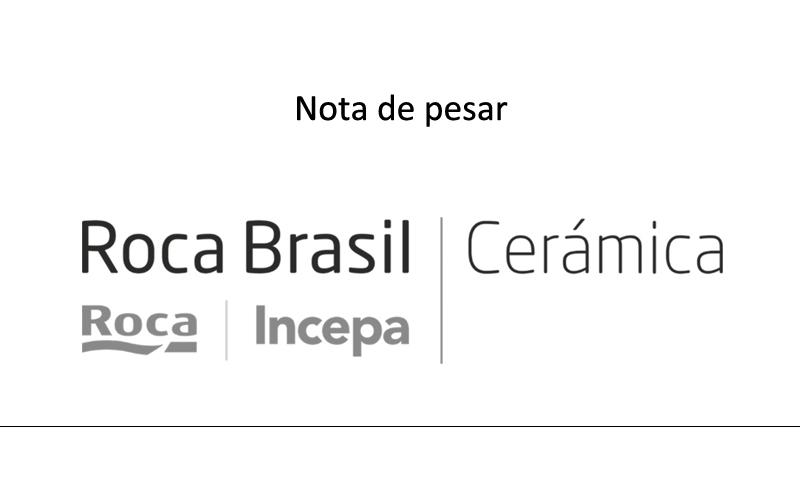 Nota de pesar

Roca Brasil | Cerámica

Roca | Incepa